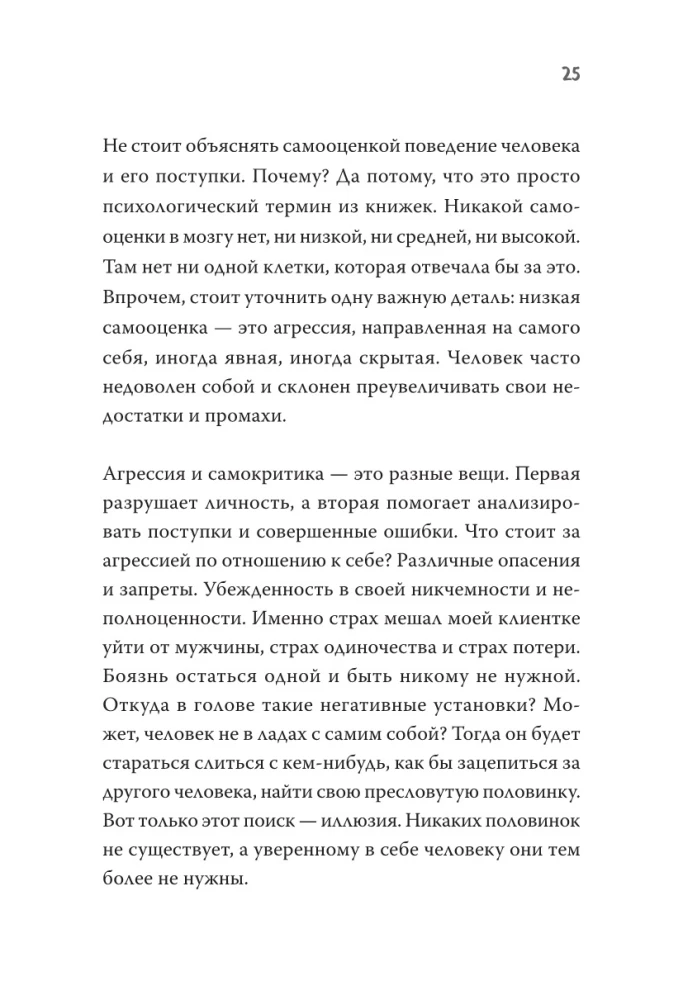 25

Не стоит объяснять самооценкой поведение человека и его поступки. Почему? Да потому, что это просто психологический термин из книжек. Никакой самооценки в мозгу нет, ни низкой, ни средней, ни высокой. Там нет ни одной клетки, которая отвечала бы за это. Впрочем, стоит уточнить одну важную деталь: низкая самооценка — это агрессия, направленная на самого себя, иногда явная, иногда скрытая. Человек часто недоволен собой и склонен преувеличивать свои недостатки и промахи.

Агрессия и самокритика — это разные вещи. Первая разрушает личность, а вторая помогает анализировать поступки и совершенные ошибки. Что стоит за агрессией по отношению к себе? Различные опасения и запреты. Убежденность в своей никчемности и неполноценности. Именно страх мешал моей клиентке уйти от мужчины, страх одиночества и страх потери. Боязнь остаться одной и быть никому не нужной. Откуда в голове такие негативные установки? Может, человек не в ладах с самим собой? Тогда он будет стараться слиться с кем-нибудь, как бы зацепиться за другого человека, найти свою пресловутую половинку. Вот только этот поиск — иллюзия. Никаких половинок не существует, а уверенному в себе человеку они тем более не нужны.